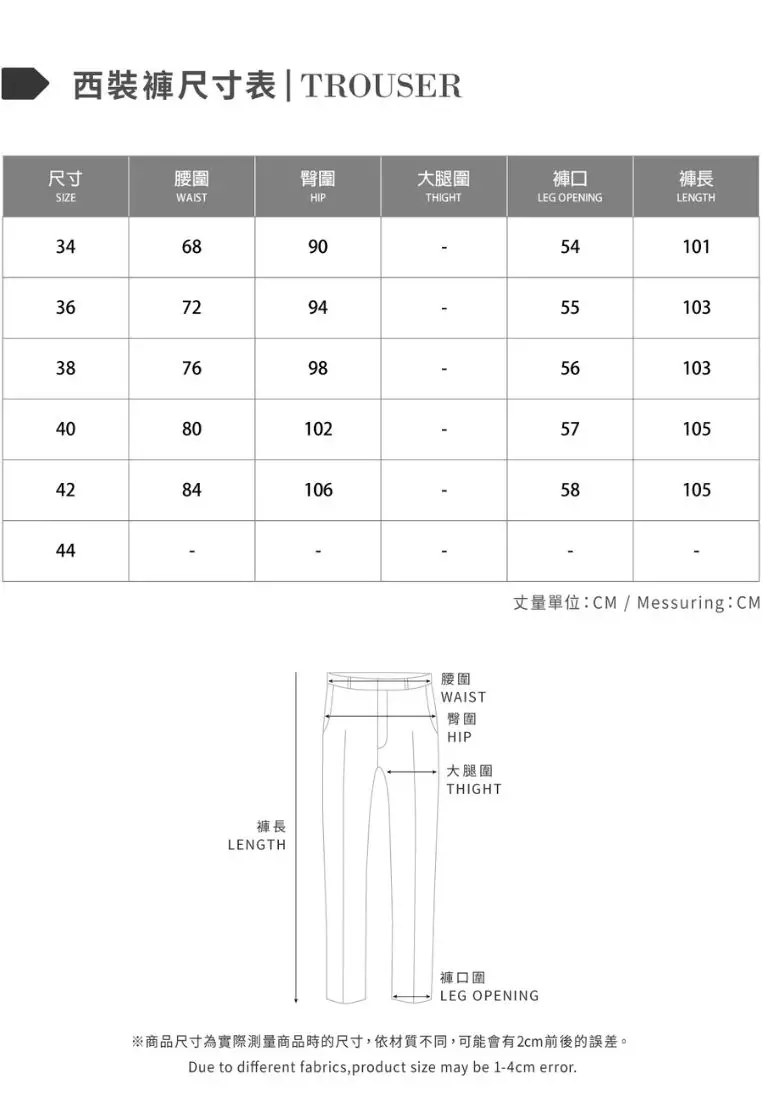 西裝褲尺寸表 | TROUSER

| 尺寸 SIZE | 腰圍 WAIST | 臀圍 HIP | 大腿圍 THIGHT | 褲口 LEG OPENING | 褲長 LENGTH |
|---|---|---|---|---|---|
| 34 | 68 | 90 | - | 54 | 101 |
| 36 | 72 | 94 | - | 55 | 103 |
| 38 | 76 | 98 | - | 56 | 103 |
| 40 | 80 | 102 | - | 57 | 105 |
| 42 | 84 | 106 | - | 58 | 105 |
| 44 | - | - | - | - | - |

丈量單位：CM / Messuring：CM

腰圍
WAIST
臀圍
HIP
大腿圍
THIGHT
褲長
LENGTH
褲口圍
LEG OPENING

※商品尺寸為實際測量商品時的尺寸，依材質不同，可能會有2cm前後的誤差。
Due to different fabrics,product size may be 1-4cm error.